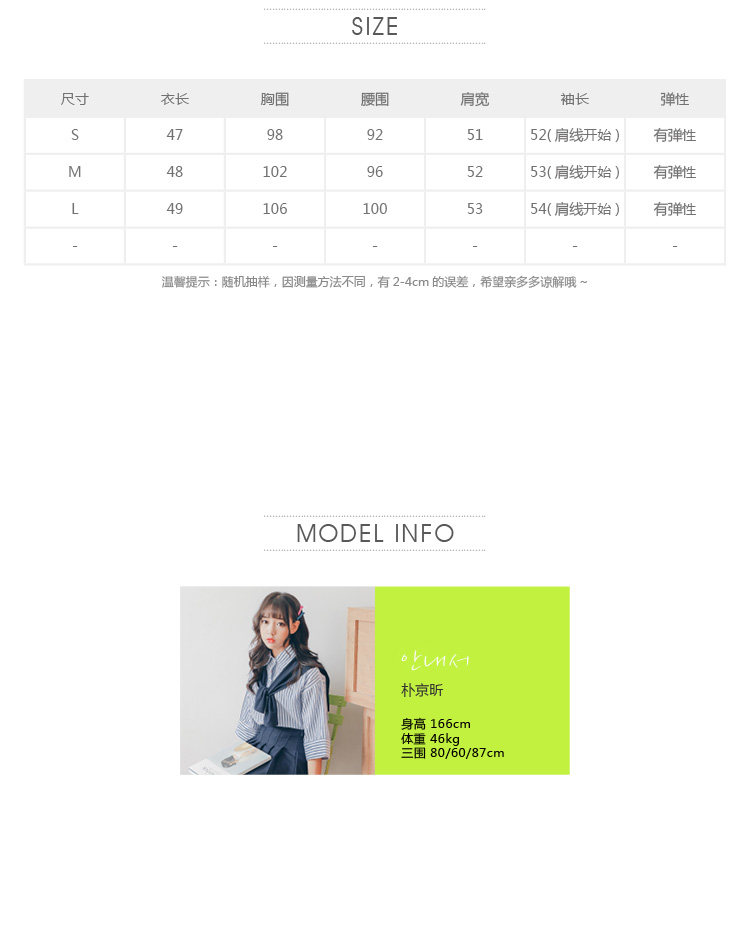 SIZE

| 尺寸 | 衣长 | 胸围 | 腰围 | 肩宽 | 袖长 | 弹性 |
|---|---|---|---|---|---|---|
| S | 47 | 98 | 92 | 51 | 52(肩线开始) | 有弹性 |
| M | 48 | 102 | 96 | 52 | 53(肩线开始) | 有弹性 |
| L | 49 | 106 | 100 | 53 | 54(肩线开始) | 有弹性 |
| - | - | - | - | - | - | - |

温馨提示：随机抽样，因测量方法不同，有2-4cm的误差，希望亲多多谅解哦~

MODEL INFO

안내서

朴京昕

身高 166cm
体重 46kg
三围 80/60/87cm